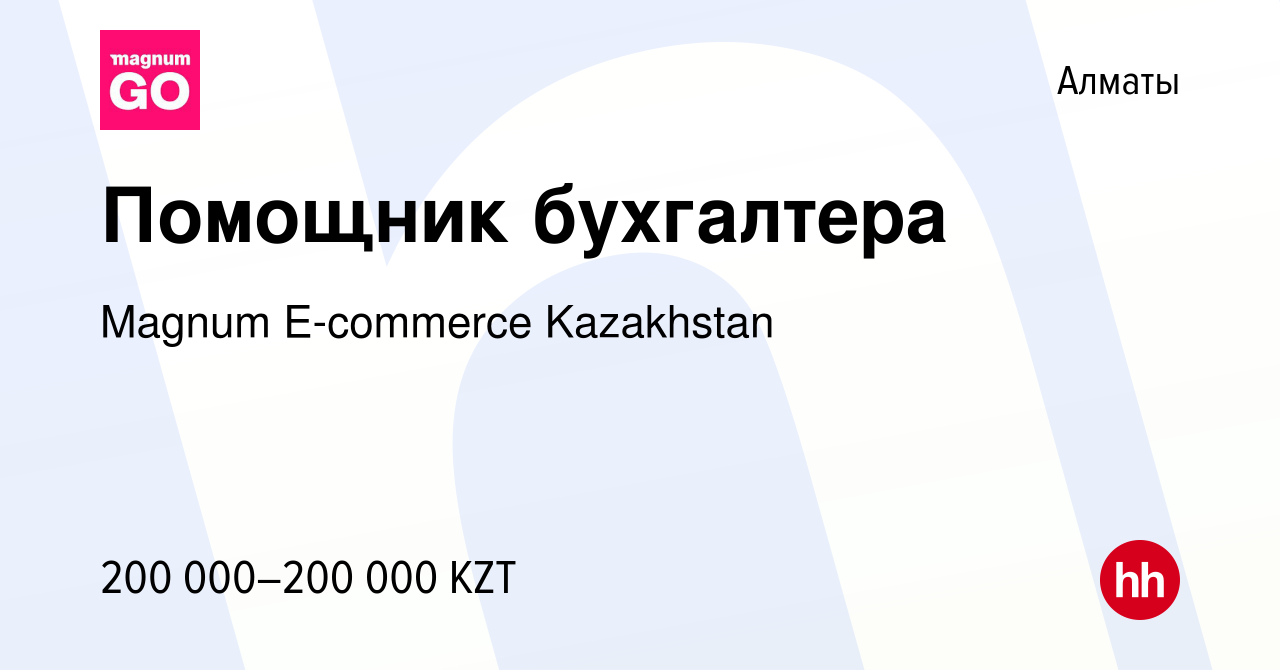 magnum GO

Алматы

Помощник бухгалтера

Magnum E-commerce Kazakhstan

200 000–200 000 KZT

hh